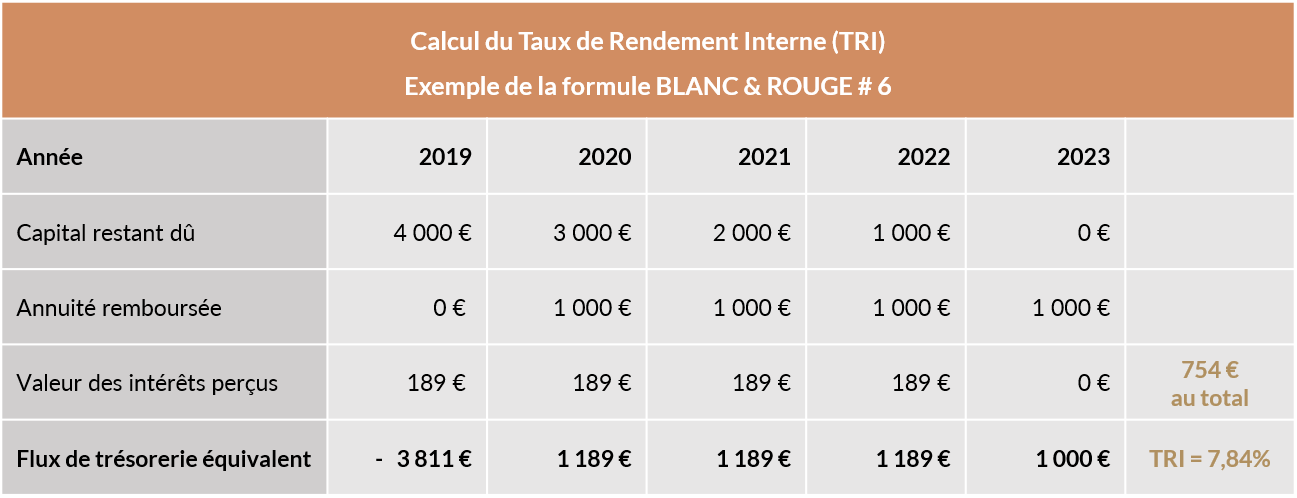 Calcul du Taux de Rendement Interne (TRI)
Exemple de la formule BLANC & ROUGE # 6

| Année | 2019 | 2020 | 2021 | 2022 | 2023 | |
|---|---|---|---|---|---|---|
| Capital restant dû | 4 000 € | 3 000 € | 2 000 € | 1 000 € | 0 € | |
| Annuité remboursée | 0 € | 1 000 € | 1 000 € | 1 000 € | 1 000 € | |
| Valeur des intérêts perçus | 189 € | 189 € | 189 € | 189 € | 0 € | 754 € au total |
| Flux de trésorerie équivalent | - 3 811 € | 1 189 € | 1 189 € | 1 189 € | 1 000 € | TRI = 7,84% |